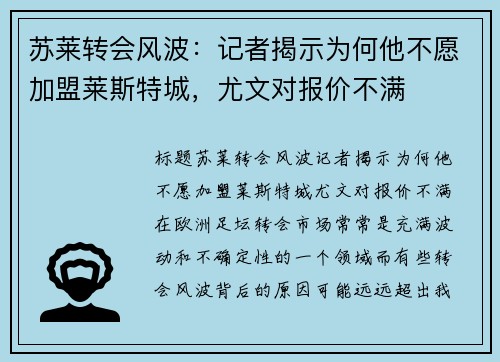 苏莱转会风波：记者揭示为何他不愿加盟莱斯特城，尤文对报价不满

标题苏莱转会风波记者揭示为何他不愿加盟莱斯特城尤文对报价不满在欧洲足坛转会市场常常是充满波动和不确定性的一个领域而有些转会风波背后的原因可能远远超出我